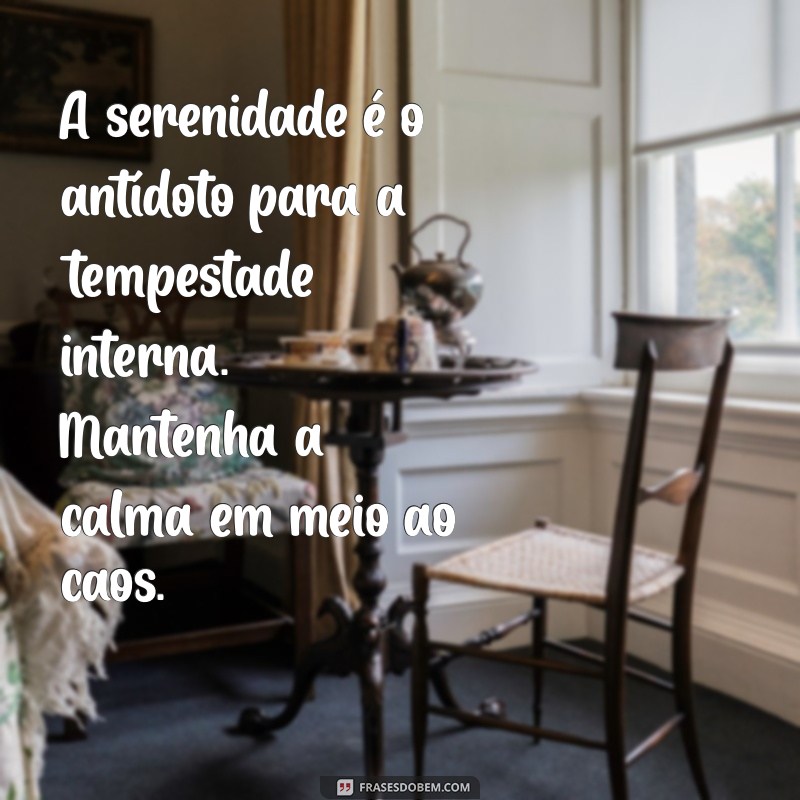 A serenidade é o antídoto para a tempestade interna. Mantenha a calma em meio ao caos.

FRASESDOBEM.COM